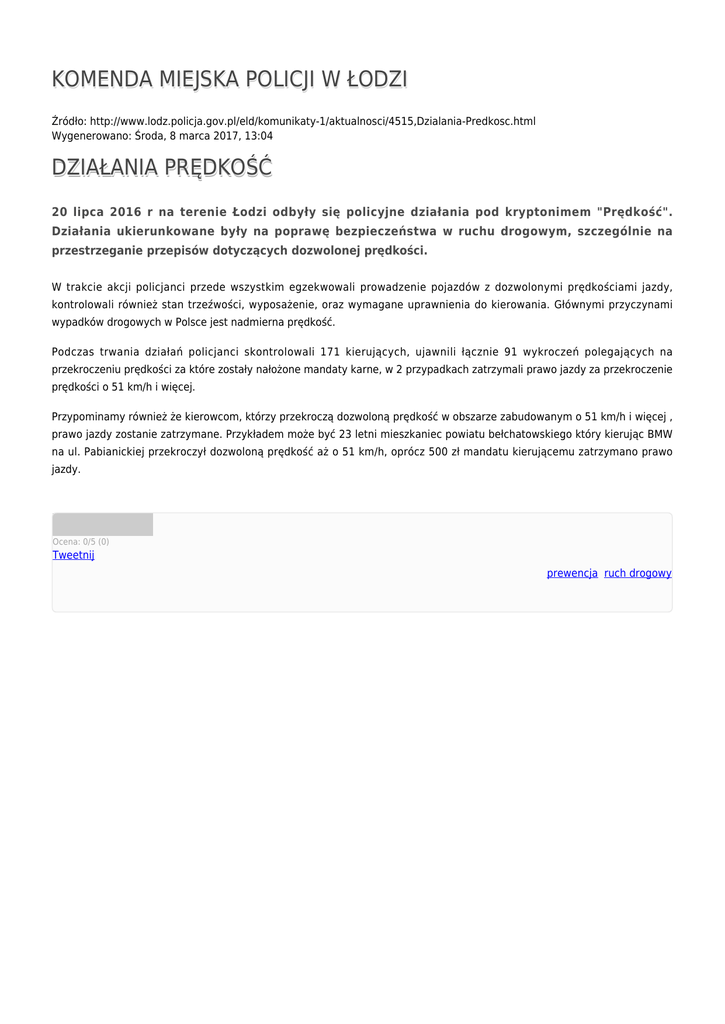 KOMENDA MIEJSKA POLICJI W ŁODZI

Źródło: http://www.lodz.policja.gov.pl/eld/komunikaty-1/aktualnosci/4515,Dzialania-Predkosc.html
Wygenerowano: Środa, 8 marca 2017, 13:04

DZIAŁANIA PRĘDKOŚĆ

20 lipca 2016 r na terenie Łodzi odbyły się policyjne działania pod kryptonimem "Prędkość". Działania ukierunkowane były na poprawę bezpieczeństwa w ruchu drogowym, szczególnie na przestrzeganie przepisów dotyczących dozwolonej prędkości.

W trakcie akcji policjanci przede wszystkim egzekwowali prowadzenie pojazdów z dozwolonymi prędkościami jazdy, kontrolowali również stan trzeźwości, wyposażenie, oraz wymagane uprawnienia do kierowania. Głównymi przyczynami wypadków drogowych w Polsce jest nadmierna prędkość.

Podczas trwania działań policjanci skontrolowali 171 kierujących, ujawnili łącznie 91 wykroczeń polegających na przekroczeniu prędkości za które zostały nałożone mandaty karne, w 2 przypadkach zatrzymali prawo jazdy za przekroczenie prędkości o 51 km/h i więcej.

Przypominamy również że kierowcom, którzy przekroczą dozwoloną prędkość w obszarze zabudowanym o 51 km/h i więcej , prawo jazdy zostanie zatrzymane. Przykładem może być 23 letni mieszkaniec powiatu bełchatowskiego który kierując BMW na ul. Pabianickiej przekroczył dozwoloną prędkość aż o 51 km/h, oprócz 500 zł mandatu kierującemu zatrzymano prawo jazdy.

Ocena: 0/5 (0)
Tweetnij

prewencja ruch drogowy